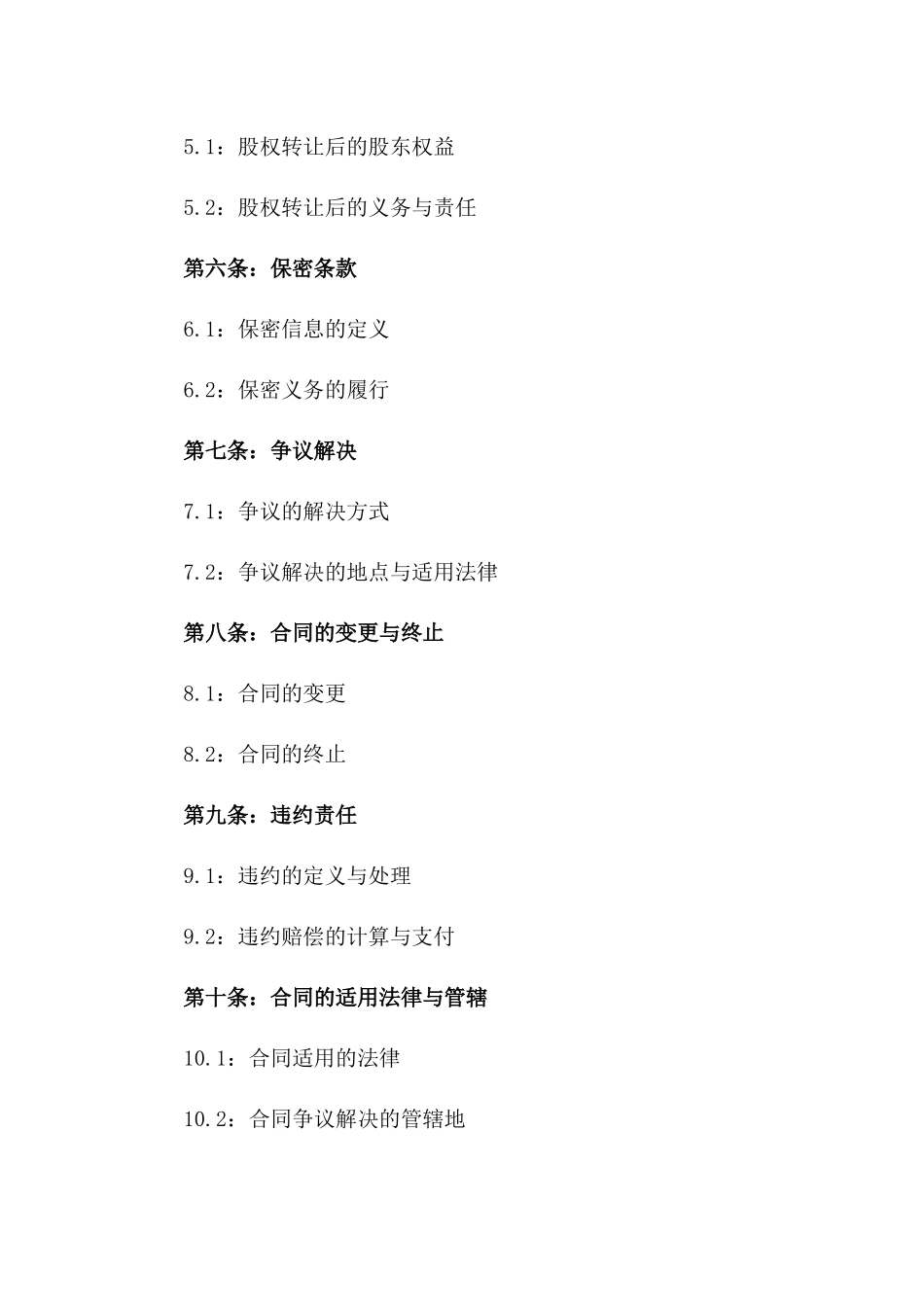 5.1：股权转让后的股东权益

5.2：股权转让后的义务与责任

第六条：保密条款

6.1：保密信息的定义

6.2：保密义务的履行

第七条：争议解决

7.1：争议的解决方式

7.2：争议解决的地点与适用法律

第八条：合同的变更与终止

8.1：合同的变更

8.2：合同的终止

第九条：违约责任

9.1：违约的定义与处理

9.2：违约赔偿的计算与支付

第十条：合同的适用法律与管辖

10.1：合同适用的法律

10.2：合同争议解决的管辖地